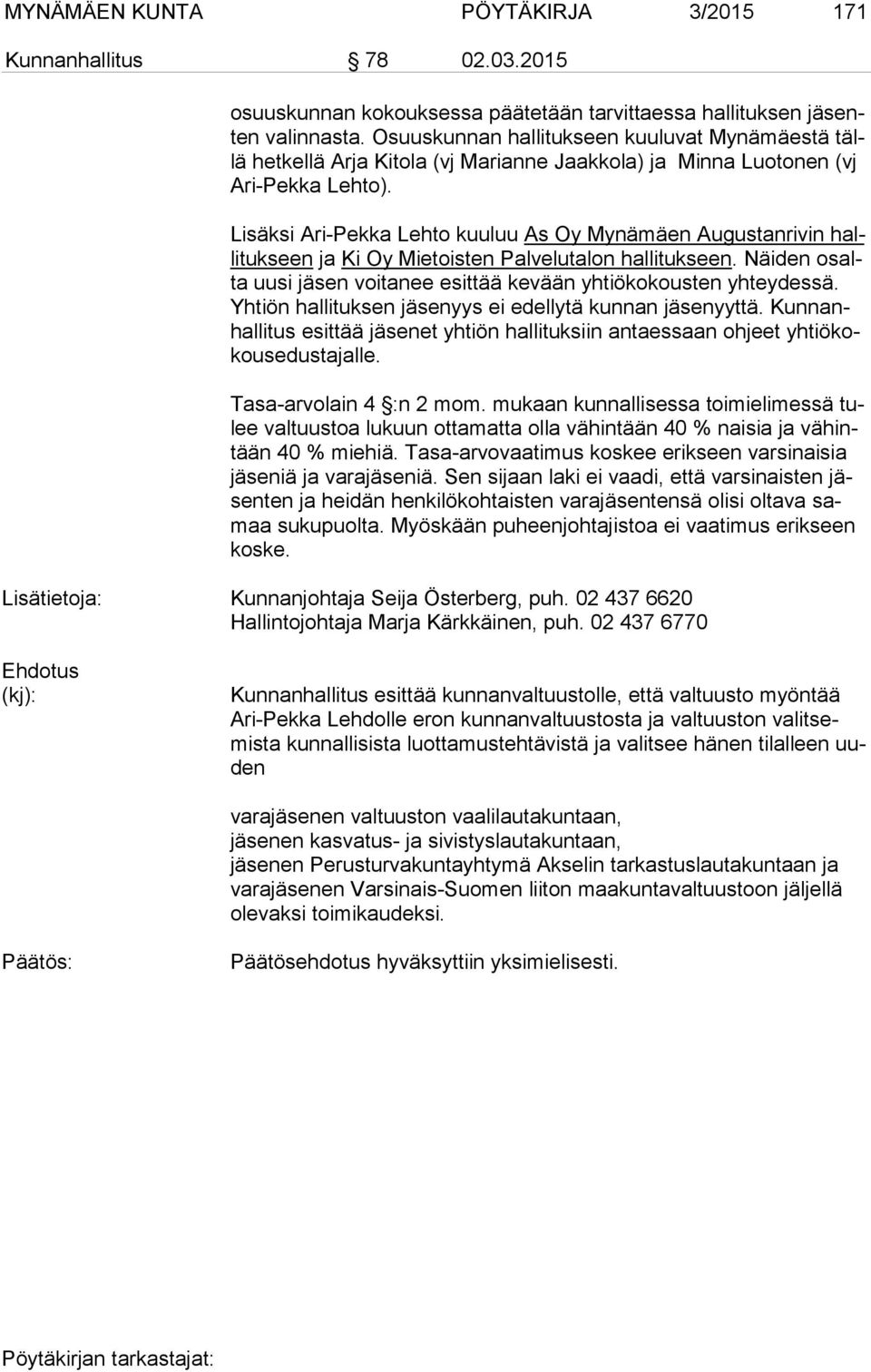 MYNÄMÄEN KUNTA PÖYTÄKIRJA 3/2015 171

Kunnanhallitus § 78 02.03.2015

osuuskunnan kokouksessa päätetään tarvittaessa hallituksen jäsenten valinnasta. Osuuskunnan hallitukseen kuuluvat Mynämäestä tällä hetkellä Arja Kitola (vj Marianne Jaakkola) ja Minna Luotonen (vj Ari-Pekka Lehto).

Lisäksi Ari-Pekka Lehto kuuluu As Oy Mynämäen Augustanrivin hallitukseen ja Ki Oy Mietoisten Palvelutalon hallitukseen. Näiden osalta uusi jäsen voitanee esittää kevään yhtiökokousten yhteydessä. Yhtiön hallituksen jäsenyys ei edellytä kunnan jäsenyyttä. Kunnanhallitus esittää jäsenet yhtiön hallituksiin antaessaan ohjeet yhtiökokousedustajalle.

Tasa-arvolain 4 §:n 2 mom. mukaan kunnallisessa toimielimessä tulee valtuustoa lukuun ottamatta olla vähintään 40 % naisia ja vähintään 40 % miehiä. Tasa-arvovaatimus koskee erikseen varsinaisia jäseniä ja varajäseniä. Sen sijaan laki ei vaadi, että varsinaisten jäsenten ja heidän henkilökohtaisten varajäsentensä olisi oltava samaa sukupuolta. Myöskään puheenjohtajistoa ei vaatimus erikseen koske.

Lisätietoja: Kunnanjohtaja Seija Österberg, puh. 02 437 6620
Hallintojohtaja Marja Kärkkäinen, puh. 02 437 6770

Ehdotus (kj): Kunnanhallitus esittää kunnanvaltuustolle, että valtuusto myöntää Ari-Pekka Lehdolle eron kunnanvaltuustosta ja valtuuston valitsemista kunnallisista luottamustehtävistä ja valitsee hänen tilalleen uuden

varajäsenen valtuuston vaalilautakuntaan,
jäsenen kasvatus- ja sivistyslautakuntaan,
jäsenen Perusturvakuntayhtymä Akselin tarkastuslautakuntaan ja
varajäsenen Varsinais-Suomen liiton maakuntavaltuustoon jäljellä olevaksi toimikaudeksi.

Päätös: Päätösehdotus hyväksyttiin yksimielisesti.

Pöytäkirjan tarkastajat: